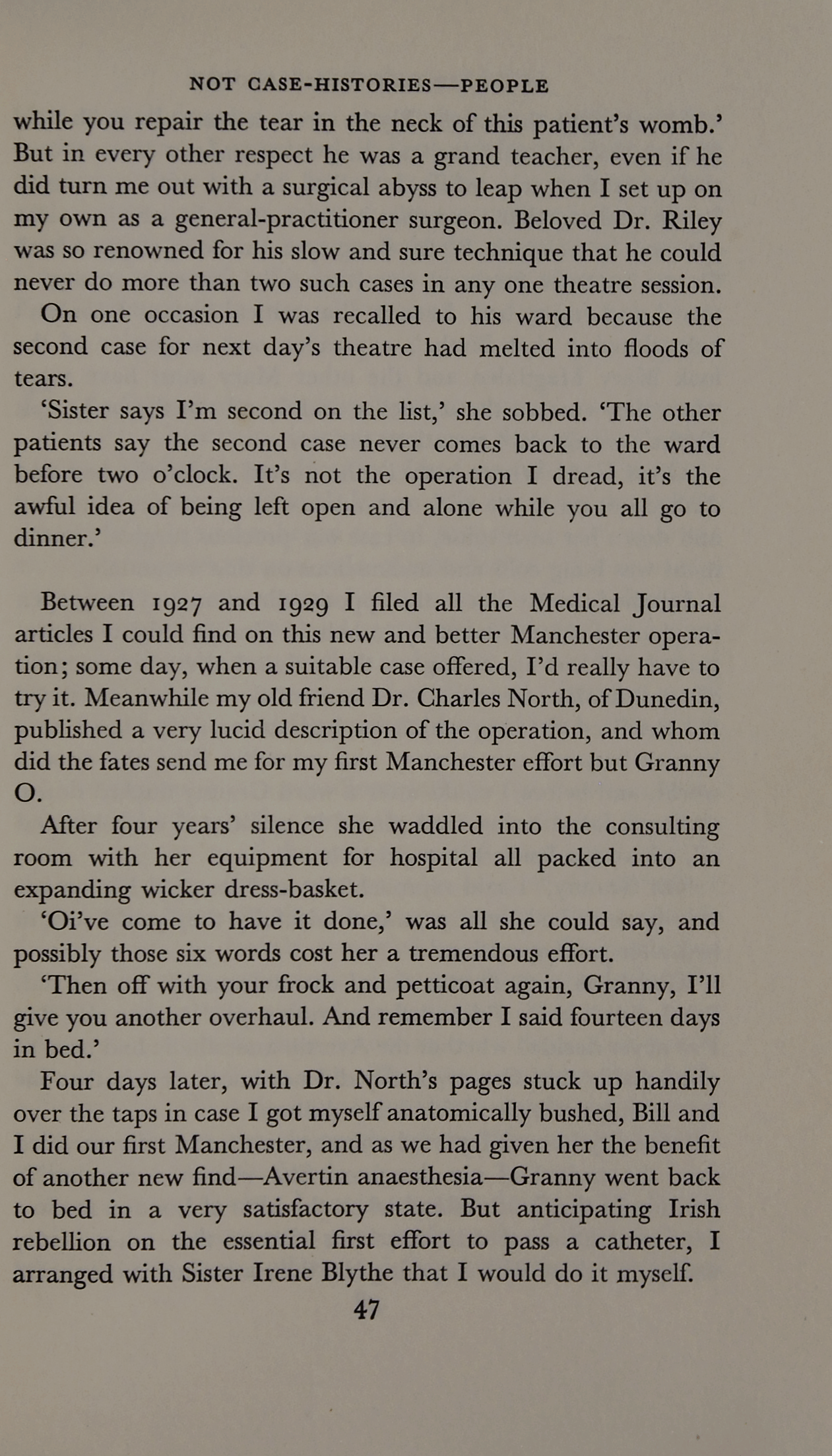 NOT CASE-HISTORIES—PEOPLE

while you repair the tear in the neck of this patient's womb.' But in every other respect he was a grand teacher, even if he did turn me out with a surgical abyss to leap when I set up on my own as a general-practitioner surgeon. Beloved Dr. Riley was so renowned for his slow and sure technique that he could never do more than two such cases in any one theatre session.

On one occasion I was recalled to his ward because the second case for next day's theatre had melted into floods of tears.

'Sister says I'm second on the list,' she sobbed. 'The other patients say the second case never comes back to the ward before two o'clock. It's not the operation I dread, it's the awful idea of being left open and alone while you all go to dinner.'

Between 1927 and 1929 I filed all the Medical Journal articles I could find on this new and better Manchester operation; some day, when a suitable case offered, I'd really have to try it. Meanwhile my old friend Dr. Charles North, of Dunedin, published a very lucid description of the operation, and whom did the fates send me for my first Manchester effort but Granny O.

After four years' silence she waddled into the consulting room with her equipment for hospital all packed into an expanding wicker dress-basket.

'Oi've come to have it done,' was all she could say, and possibly those six words cost her a tremendous effort.

'Then off with your frock and petticoat again, Granny, I'll give you another overhaul. And remember I said fourteen days in bed.'

Four days later, with Dr. North's pages stuck up handily over the taps in case I got myself anatomically bushed, Bill and I did our first Manchester, and as we had given her the benefit of another new find—Avertin anaesthesia—Granny went back to bed in a very satisfactory state. But anticipating Irish rebellion on the essential first effort to pass a catheter, I arranged with Sister Irene Blythe that I would do it myself.

47